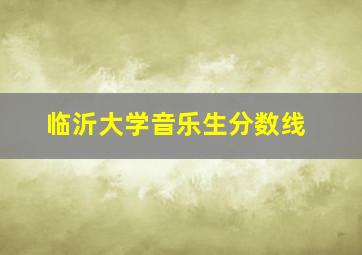 临沂大学音乐生分数线